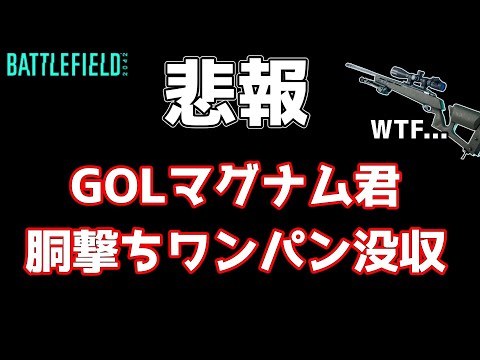 BATTLEFIELD 2042

悲報

WTF...

GOLマグナム君
胴撃ちワンパン没収